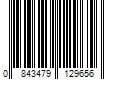 0 843479 129656